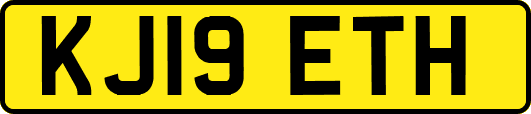 KJ19 ETH